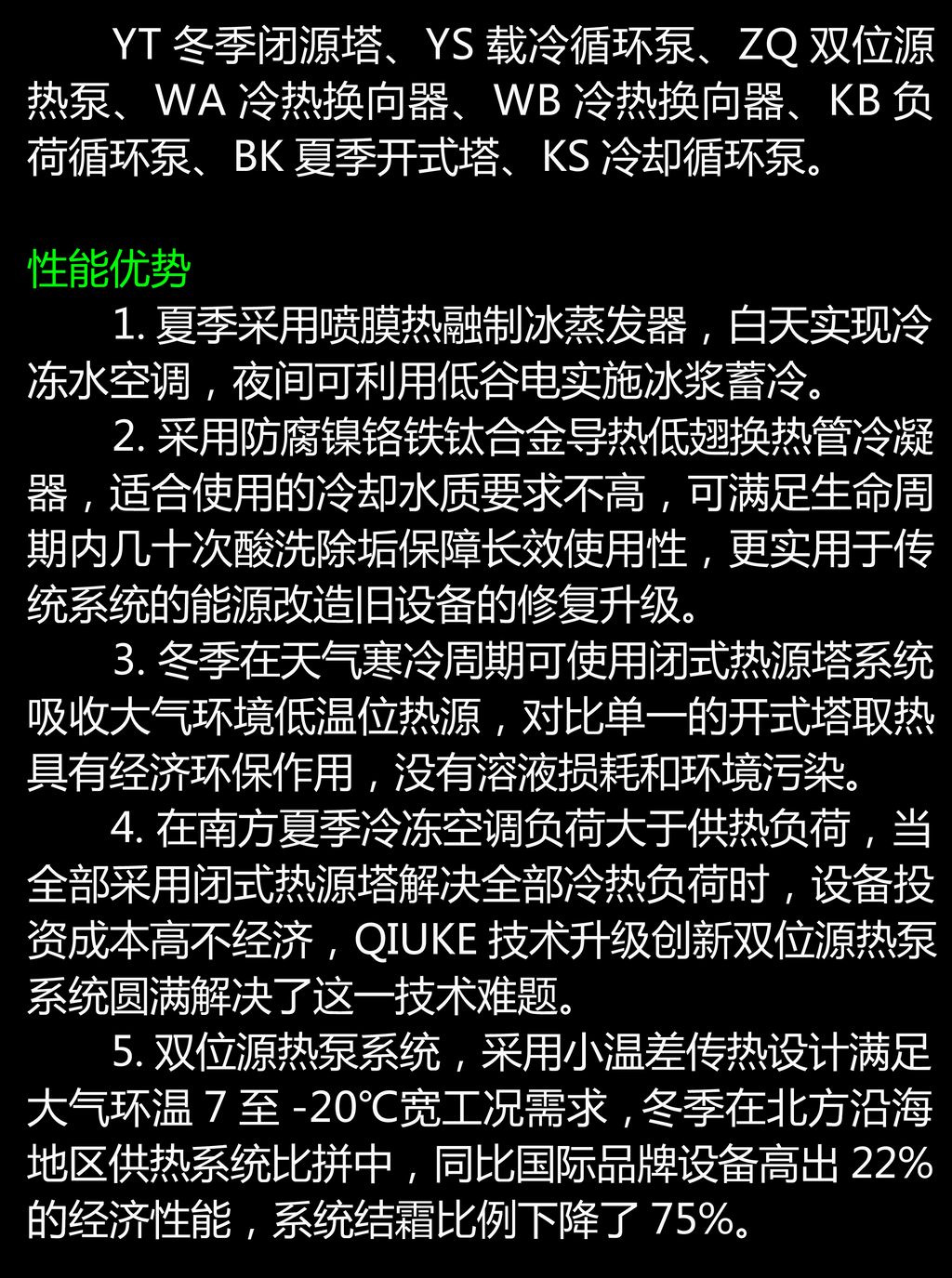 YT冬季闭源塔、YS载冷循环泵、ZQ双位源热泵、WA冷热换向器、WB冷热换向器、KB负荷循环泵、BK夏季开式塔、KS冷却循环泵。

性能优势

1.夏季采用喷膜热融制冰蒸发器，白天实现冷冻水空调，夜间可利用低谷电实施冰浆蓄冷。

2.采用防腐镍铬铁钛合金导热低翅换热管冷凝器，适合使用的冷却水质要求不高，可满足生命周期内几十次酸洗除垢保障长效使用性，更实用于传统系统的能源改造旧设备的修复升级。

3.冬季在天气寒冷周期可使用闭式热源塔系统吸收大气环境低温位热源，对比单一的开式塔取热具有经济环保作用，没有溶液损耗和环境污染。

4.在南方夏季冷冻空调负荷大于供热负荷，当全部采用闭式热源塔解决全部冷热负荷时，设备投资成本高不经济，QIUKE技术升级创新双位源热泵系统圆满解决了这一技术难题。

5.双位源热泵系统，采用小温差传热设计满足大气环温7至-20℃宽工况需求，冬季在北方沿海地区供热系统比拼中，同比国际品牌设备高出22%的经济性能，系统结霜比例下降了75%。